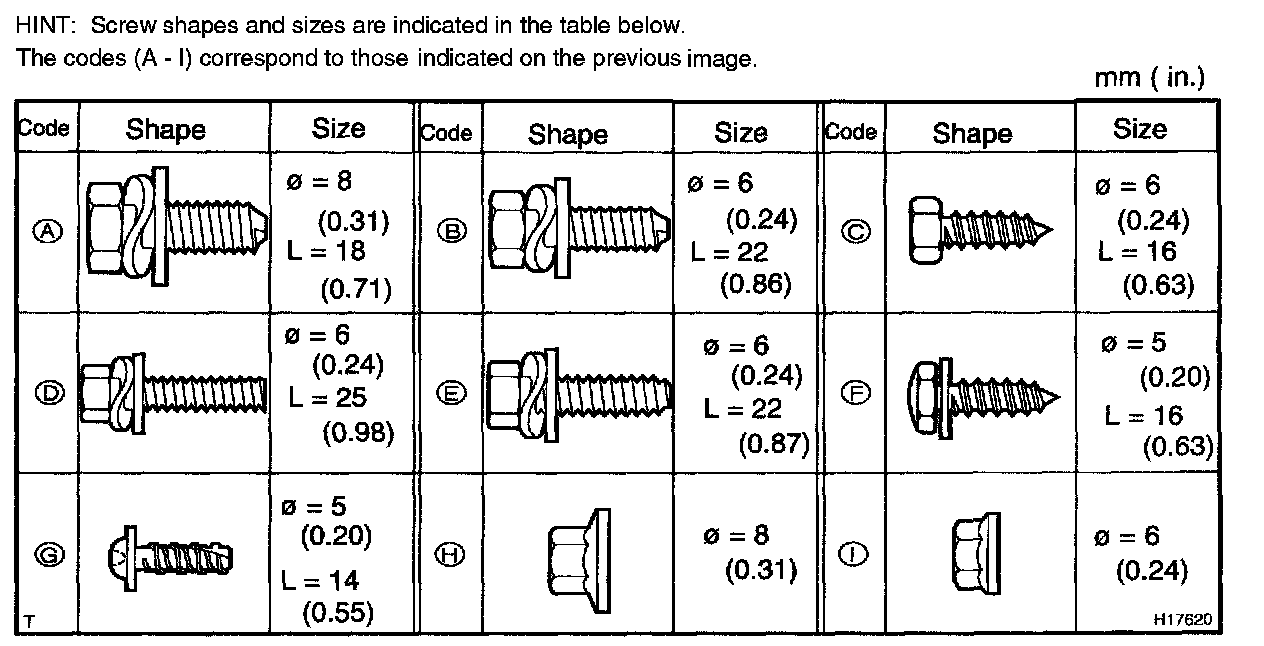 HINT: Screw shapes and sizes are indicated in the table below.
The codes (A - I) correspond to those indicated on the previous image.

mm ( in.)

| Code | Shape | Size | Code | Shape | Size | Code | Shape | Size |
|---|---|---|---|---|---|---|---|---|
| Ⓐ | | ø = 8 (0.31) L = 18 (0.71) | Ⓑ | | ø = 6 (0.24) L = 22 (0.86) | Ⓒ | | ø = 6 (0.24) L = 16 (0.63) |
| Ⓓ | | ø = 6 (0.24) L = 25 (0.98) | Ⓔ | | ø = 6 (0.24) L = 22 (0.87) | Ⓕ | | ø = 5 (0.20) L = 16 (0.63) |
| Ⓖ | | ø = 5 (0.20) L = 14 (0.55) | Ⓗ | | ø = 8 (0.31) | Ⓘ | | ø = 6 (0.24) |

T

H17620